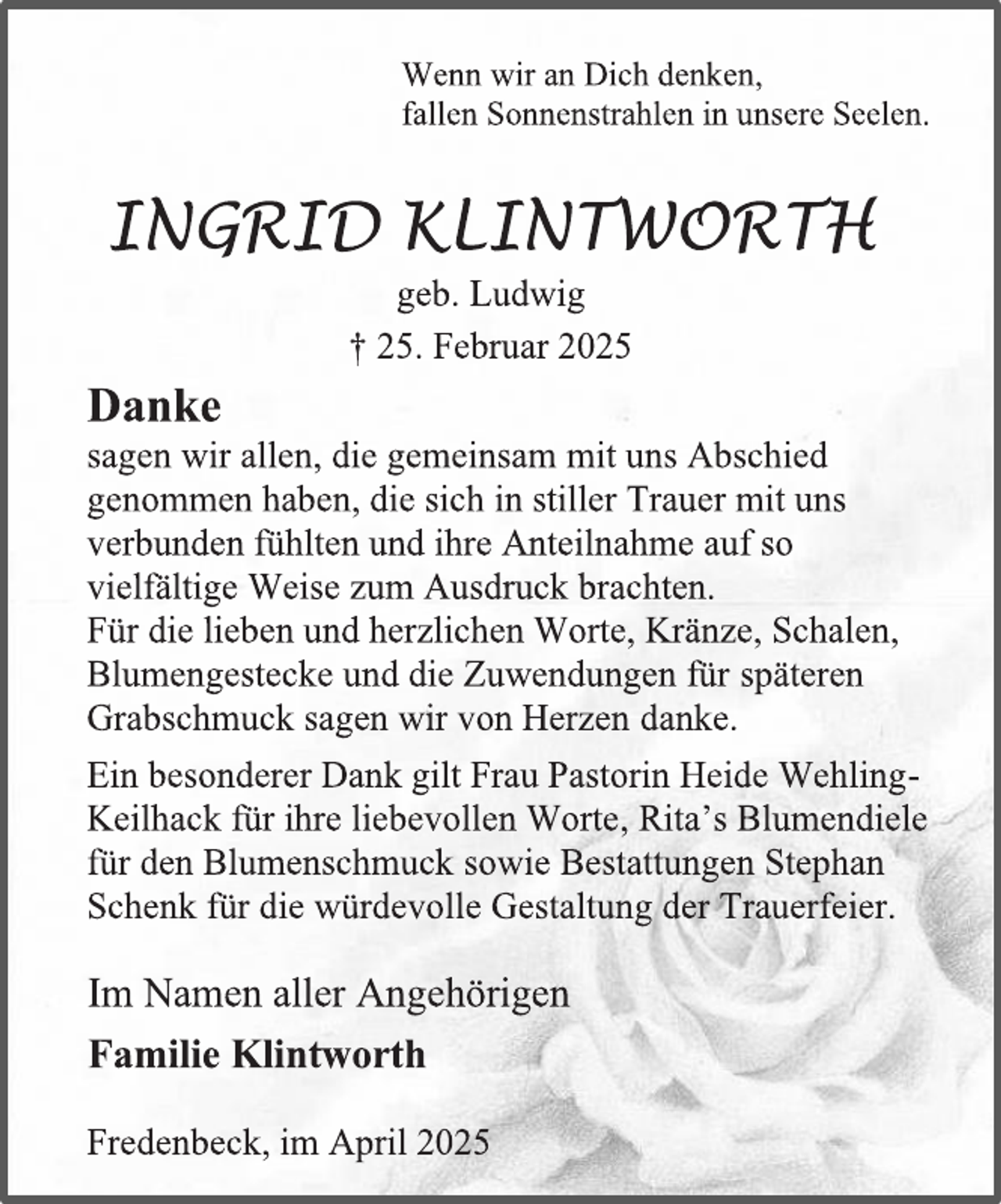 Wenn wir an Dich denken,
fallen Sonnenstrahlen in unsere Seelen.

INGRID KLINTWORTH

geb. Ludwig
† 25. Februar 2025

Danke

sagen wir allen, die gemeinsam mit uns Abschied genommen haben, die sich in stiller Trauer mit uns verbunden fühlten und ihre Anteilnahme auf so vielfältige Weise zum Ausdruck brachten.
Für die lieben und herzlichen Worte, Kränze, Schalen, Blumengestecke und die Zuwendungen für späteren Grabschmuck sagen wir von Herzen danke.

Ein besonderer Dank gilt Frau Pastorin Heide Wehling-Keilhack für ihre liebevollen Worte, Rita's Blumendiele für den Blumenschmuck sowie Bestattungen Stephan Schenk für die würdevolle Gestaltung der Trauerfeier.

Im Namen aller Angehörigen

Familie Klintworth

Fredenbeck, im April 2025